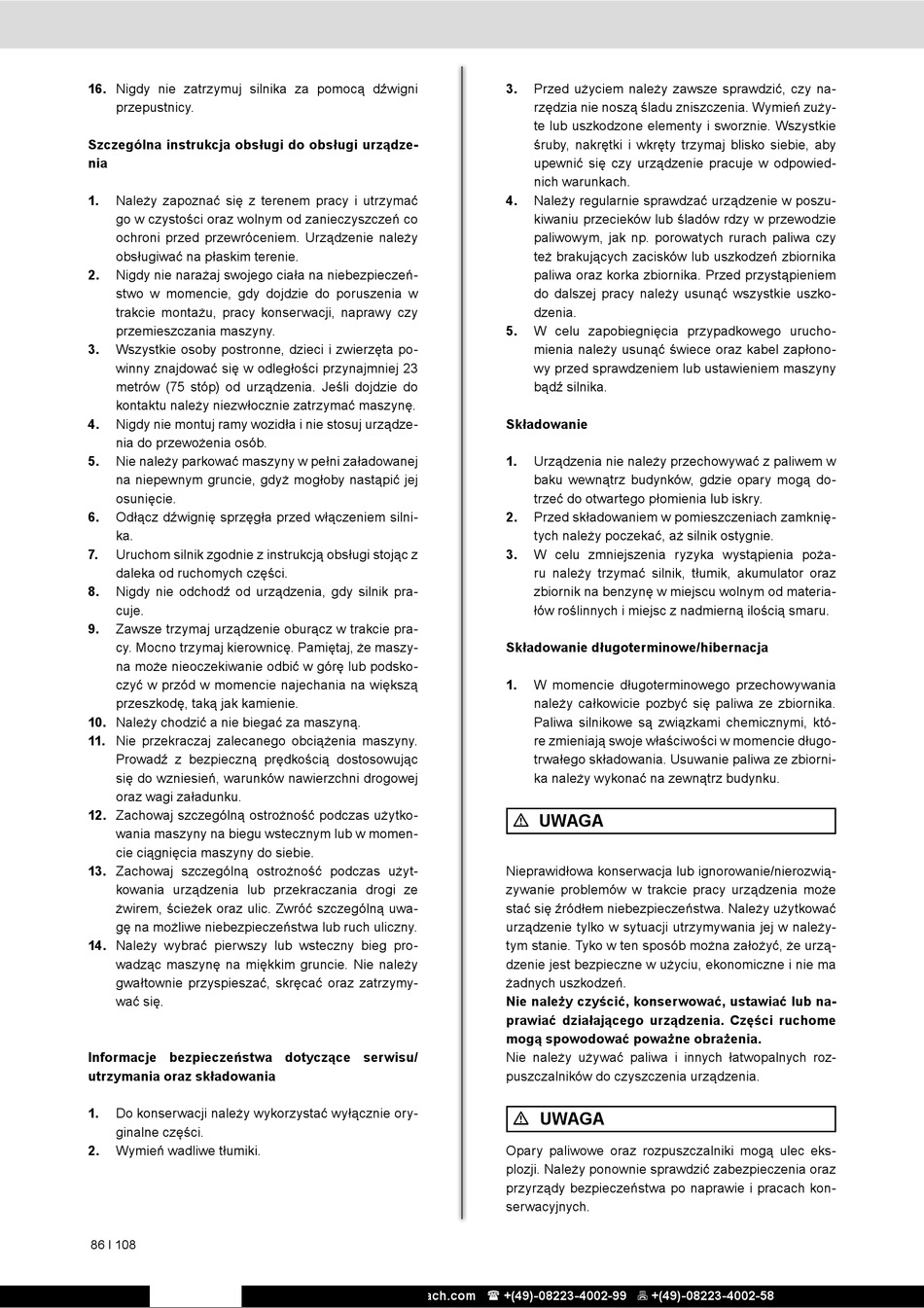 16. Nigdy nie zatrzymuj silnika za pomocą dźwigni przepustnicy.

Szczególna instrukcja obsługi do obsługi urządzenia

1. Należy zapoznać się z terenem pracy i utrzymać go w czystości oraz wolnym od zanieczyszczeń co ochroni przed przewróceniem. Urządzenie należy obsługiwać na płaskim terenie.
2. Nigdy nie narażaj swojego ciała na niebezpieczeństwo w momencie, gdy dojdzie do poruszenia w trakcie montażu, pracy konserwacji, naprawy czy przemieszczania maszyny.
3. Wszystkie osoby postronne, dzieci i zwierzęta powinny znajdować się w odległości przynajmniej 23 metrów (75 stóp) od urządzenia. Jeśli dojdzie do kontaktu należy niezwłocznie zatrzymać maszynę.
4. Nigdy nie montuj ramy wozidła i nie stosuj urządzenia do przewożenia osób.
5. Nie należy parkować maszyny w pełni załadowanej na niepewnym gruncie, gdyż mogłoby nastąpić jej osunięcie.
6. Odłącz dźwignię sprzęgła przed włączeniem silnika.
7. Uruchom silnik zgodnie z instrukcją obsługi stojąc z daleka od ruchomych części.
8. Nigdy nie odchodź od urządzenia, gdy silnik pracuje.
9. Zawsze trzymaj urządzenie oburącz w trakcie pracy. Mocno trzymaj kierownicę. Pamiętaj, że maszyna może nieoczekiwanie odbić w górę lub podskoczyć w przód w momencie najechania na większą przeszkodę, taką jak kamienie.
10. Należy chodzić a nie biegać za maszyną.
11. Nie przekraczaj zalecanego obciążenia maszyny. Prowadź z bezpieczną prędkością dostosowując się do wzniesień, warunków nawierzchni drogowej oraz wagi załadunku.
12. Zachowaj szczególną ostrożność podczas użytkowania maszyny na biegu wstecznym lub w momencie ciągnięcia maszyny do siebie.
13. Zachowaj szczególną ostrożność podczas użytkowania urządzenia lub przekraczania drogi ze żwirem, ścieżek oraz ulic. Zwróć szczególną uwagę na możliwe niebezpieczeństwa lub ruch uliczny.
14. Należy wybrać pierwszy lub wsteczny bieg prowadząc maszynę na miękkim gruncie. Nie należy gwałtownie przyspieszać, skręcać oraz zatrzymywać się.

Informacje bezpieczeństwa dotyczące serwisu/ utrzymania oraz składowania

1. Do konserwacji należy wykorzystać wyłącznie oryginalne części.
2. Wymień wadliwe tłumiki.
3. Przed użyciem należy zawsze sprawdzić, czy narzędzia nie noszą śladu zniszczenia. Wymień zużyte lub uszkodzone elementy i sworznie. Wszystkie śruby, nakrętki i wkręty trzymaj blisko siebie, aby upewnić się czy urządzenie pracuje w odpowiednich warunkach.
4. Należy regularnie sprawdzać urządzenie w poszukiwaniu przecieków lub śladów rdzy w przewodzie paliwowym, jak np. porowatych rurach paliwa czy też brakujących zacisków lub uszkodzeń zbiornika paliwa oraz korka zbiornika. Przed przystąpieniem do dalszej pracy należy usunąć wszystkie uszkodzenia.
5. W celu zapobiegnięcia przypadkowego uruchomienia należy usunąć świece oraz kabel zapłonowy przed sprawdzeniem lub ustawieniem maszyny bądź silnika.

Składowanie

1. Urządzenia nie należy przechowywać z paliwem w baku wewnątrz budynków, gdzie opary mogą dotrzeć do otwartego płomienia lub iskry.
2. Przed składowaniem w pomieszczeniach zamkniętych należy poczekać, aż silnik ostygnie.
3. W celu zmniejszenia ryzyka wystąpienia pożaru należy trzymać silnik, tłumik, akumulator oraz zbiornik na benzynę w miejscu wolnym od materiałów roślinnych i miejsc z nadmierną ilością smaru.

Składowanie długoterminowe/hibernacja

1. W momencie długoterminowego przechowywania należy całkowicie pozbyć się paliwa ze zbiornika. Paliwa silnikowe są związkami chemicznymi, które zmieniają swoje właściwości w momencie długotrwałego składowania. Usuwanie paliwa ze zbiornika należy wykonać na zewnątrz budynku.

⚠ UWAGA

Nieprawidłowa konserwacja lub ignorowanie/nierozwiązywanie problemów w trakcie pracy urządzenia może stać się źródłem niebezpieczeństwa. Należy użytkować urządzenie tylko w sytuacji utrzymywania jej w należytym stanie. Tyko w ten sposób można założyć, że urządzenie jest bezpieczne w użyciu, ekonomiczne i nie ma żadnych uszkodzeń.
Nie należy czyścić, konserwować, ustawiać lub naprawiać działającego urządzenia. Części ruchome mogą spowodować poważne obrażenia.
Nie należy używać paliwa i innych łatwopalnych rozpuszczalników do czyszczenia urządzenia.

⚠ UWAGA

Opary paliwowe oraz rozpuszczalniki mogą ulec eksplozji. Należy ponownie sprawdzić zabezpieczenia oraz przyrządy bezpieczeństwa po naprawie i pracach konserwacyjnych.

86 I 108

ach.com ☎ +(49)-08223-4002-99 +(49)-08223-4002-58